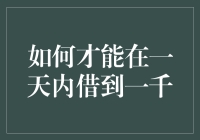 如何才能在一天内借到一千